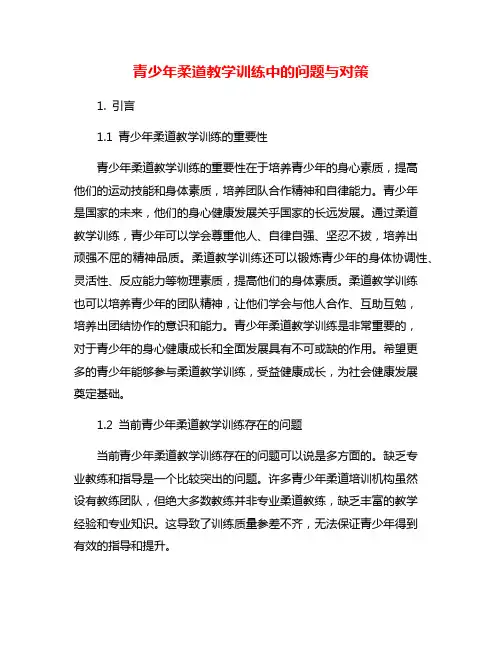 青少年柔道教学训练中的问题与对策

1. 引言

1.1 青少年柔道教学训练的重要性

青少年柔道教学训练的重要性在于培养青少年的身心素质，提高他们的运动技能和身体素质，培养团队合作精神和自律能力。青少年是国家的未来，他们的身心健康发展关乎国家的长远发展。通过柔道教学训练，青少年可以学会尊重他人、自律自强、坚忍不拔，培养出顽强不屈的精神品质。柔道教学训练还可以锻炼青少年的身体协调性、灵活性、反应能力等物理素质，提高他们的身体素质。柔道教学训练也可以培养青少年的团队精神，让他们学会与他人合作、互助互勉，培养出团结协作的意识和能力。青少年柔道教学训练是非常重要的，对于青少年的身心健康成长和全面发展具有不可或缺的作用。希望更多的青少年能够参与柔道教学训练，受益健康成长，为社会健康发展奠定基础。

1.2 当前青少年柔道教学训练存在的问题

当前青少年柔道教学训练存在的问题可以说是多方面的。缺乏专业教练和指导是一个比较突出的问题。许多青少年柔道培训机构虽然设有教练团队，但绝大多数教练并非专业柔道教练，缺乏丰富的教学经验和专业知识。这导致了训练质量参差不齐，无法保证青少年得到有效的指导和提升。